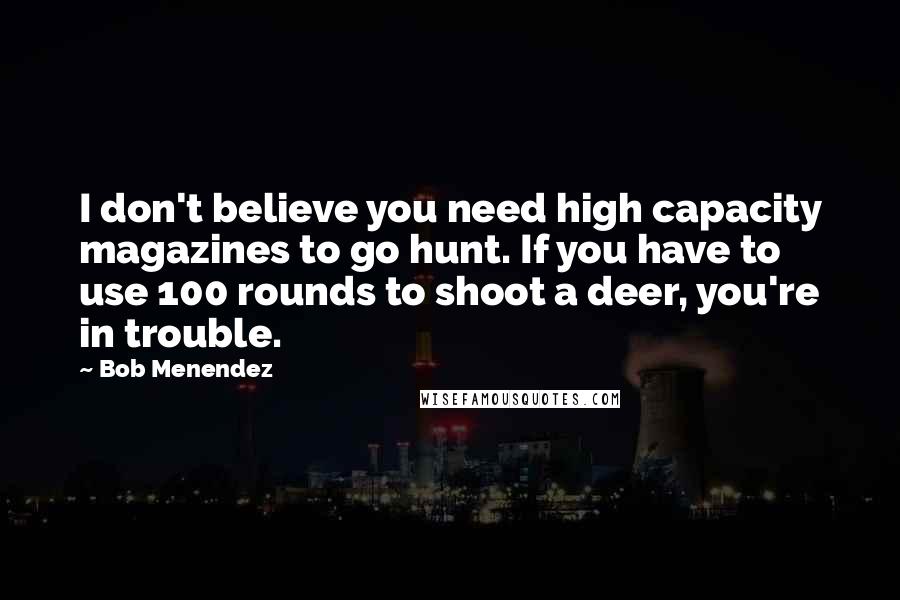 I don't believe you need high capacity magazines to go hunt. If you have to use 100 rounds to shoot a deer, you're in trouble.

~ Bob Menendez

WISEFAMOUSQUOTES.COM